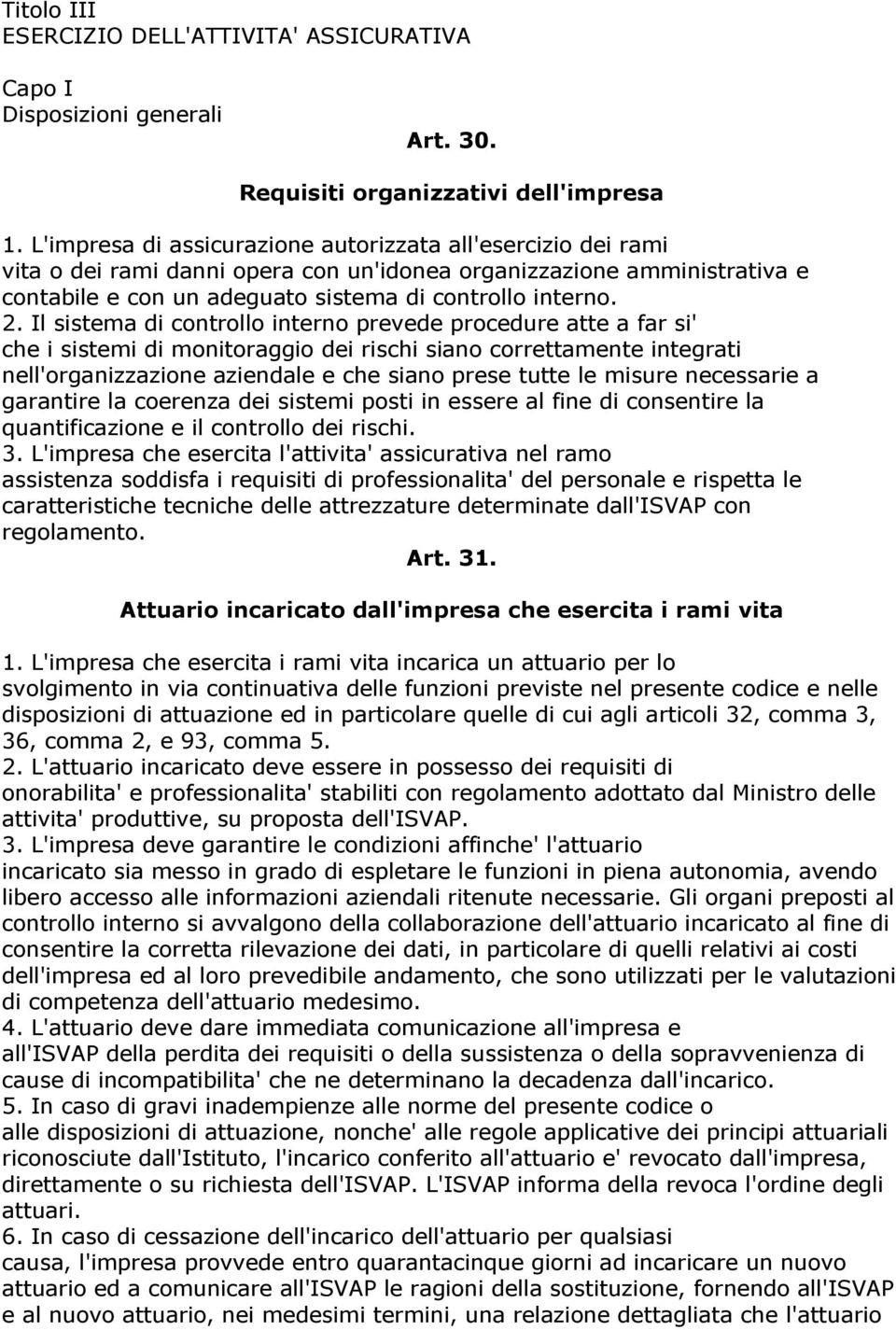 Titolo III
ESERCIZIO DELL'ATTIVITA' ASSICURATIVA

Capo I
Disposizioni generali

Art. 30.

Requisiti organizzativi dell'impresa

1. L'impresa di assicurazione autorizzata all'esercizio dei rami vita o dei rami danni opera con un'idonea organizzazione amministrativa e contabile e con un adeguato sistema di controllo interno.
2. Il sistema di controllo interno prevede procedure atte a far si' che i sistemi di monitoraggio dei rischi siano correttamente integrati nell'organizzazione aziendale e che siano prese tutte le misure necessarie a garantire la coerenza dei sistemi posti in essere al fine di consentire la quantificazione e il controllo dei rischi.
3. L'impresa che esercita l'attivita' assicurativa nel ramo assistenza soddisfa i requisiti di professionalita' del personale e rispetta le caratteristiche tecniche delle attrezzature determinate dall'ISVAP con regolamento.

Art. 31.

Attuario incaricato dall'impresa che esercita i rami vita

1. L'impresa che esercita i rami vita incarica un attuario per lo svolgimento in via continuativa delle funzioni previste nel presente codice e nelle disposizioni di attuazione ed in particolare quelle di cui agli articoli 32, comma 3, 36, comma 2, e 93, comma 5.
2. L'attuario incaricato deve essere in possesso dei requisiti di onorabilita' e professionalita' stabiliti con regolamento adottato dal Ministro delle attivita' produttive, su proposta dell'ISVAP.
3. L'impresa deve garantire le condizioni affinche' l'attuario incaricato sia messo in grado di espletare le funzioni in piena autonomia, avendo libero accesso alle informazioni aziendali ritenute necessarie. Gli organi preposti al controllo interno si avvalgono della collaborazione dell'attuario incaricato al fine di consentire la corretta rilevazione dei dati, in particolare di quelli relativi ai costi dell'impresa ed al loro prevedibile andamento, che sono utilizzati per le valutazioni di competenza dell'attuario medesimo.
4. L'attuario deve dare immediata comunicazione all'impresa e all'ISVAP della perdita dei requisiti o della sussistenza o della sopravvenienza di cause di incompatibilita' che ne determinano la decadenza dall'incarico.
5. In caso di gravi inadempienze alle norme del presente codice o alle disposizioni di attuazione, nonche' alle regole applicative dei principi attuariali riconosciute dall'Istituto, l'incarico conferito all'attuario e' revocato dall'impresa, direttamente o su richiesta dell'ISVAP. L'ISVAP informa della revoca l'ordine degli attuari.
6. In caso di cessazione dell'incarico dell'attuario per qualsiasi causa, l'impresa provvede entro quarantacinque giorni ad incaricare un nuovo attuario ed a comunicare all'ISVAP le ragioni della sostituzione, fornendo all'ISVAP e al nuovo attuario, nei medesimi termini, una relazione dettagliata che l'attuario